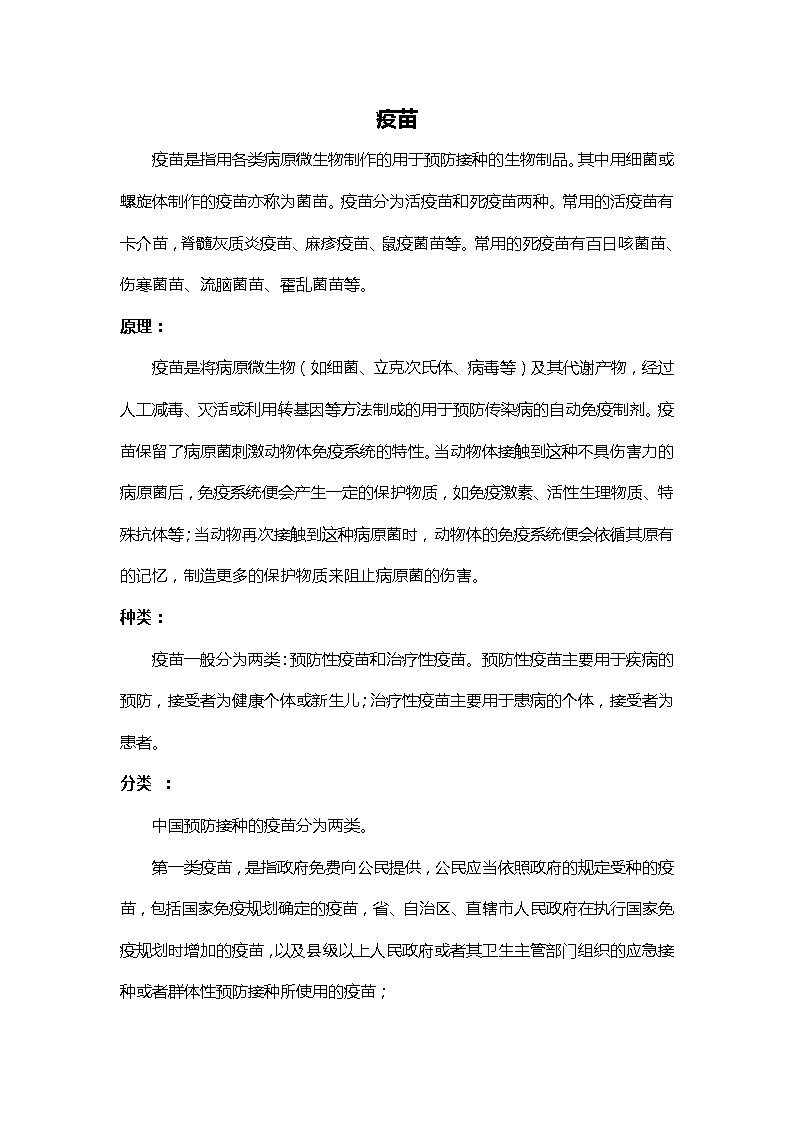 疫苗

疫苗是指用各类病原微生物制作的用于预防接种的生物制品。其中用细菌或螺旋体制作的疫苗亦称为菌苗。疫苗分为活疫苗和死疫苗两种。常用的活疫苗有卡介苗，脊髓灰质炎疫苗、麻疹疫苗、鼠疫菌苗等。常用的死疫苗有百日咳菌苗、伤寒菌苗、流脑菌苗、霍乱菌苗等。

原理：

疫苗是将病原微生物（如细菌、立克次氏体、病毒等）及其代谢产物，经过人工减毒、灭活或利用转基因等方法制成的用于预防传染病的自动免疫制剂。疫苗保留了病原菌刺激动物体免疫系统的特性。当动物体接触到这种不具伤害力的病原菌后，免疫系统便会产生一定的保护物质，如免疫激素、活性生理物质、特殊抗体等；当动物再次接触到这种病原菌时，动物体的免疫系统便会依循其原有的记忆，制造更多的保护物质来阻止病原菌的伤害。

种类：

疫苗一般分为两类：预防性疫苗和治疗性疫苗。预防性疫苗主要用于疾病的预防，接受者为健康个体或新生儿；治疗性疫苗主要用于患病的个体，接受者为患者。

分类 ：

中国预防接种的疫苗分为两类。

第一类疫苗，是指政府免费向公民提供，公民应当依照政府的规定受种的疫苗，包括国家免疫规划确定的疫苗，省、自治区、直辖市人民政府在执行国家免疫规划时增加的疫苗，以及县级以上人民政府或者其卫生主管部门组织的应急接种或者群体性预防接种所使用的疫苗；